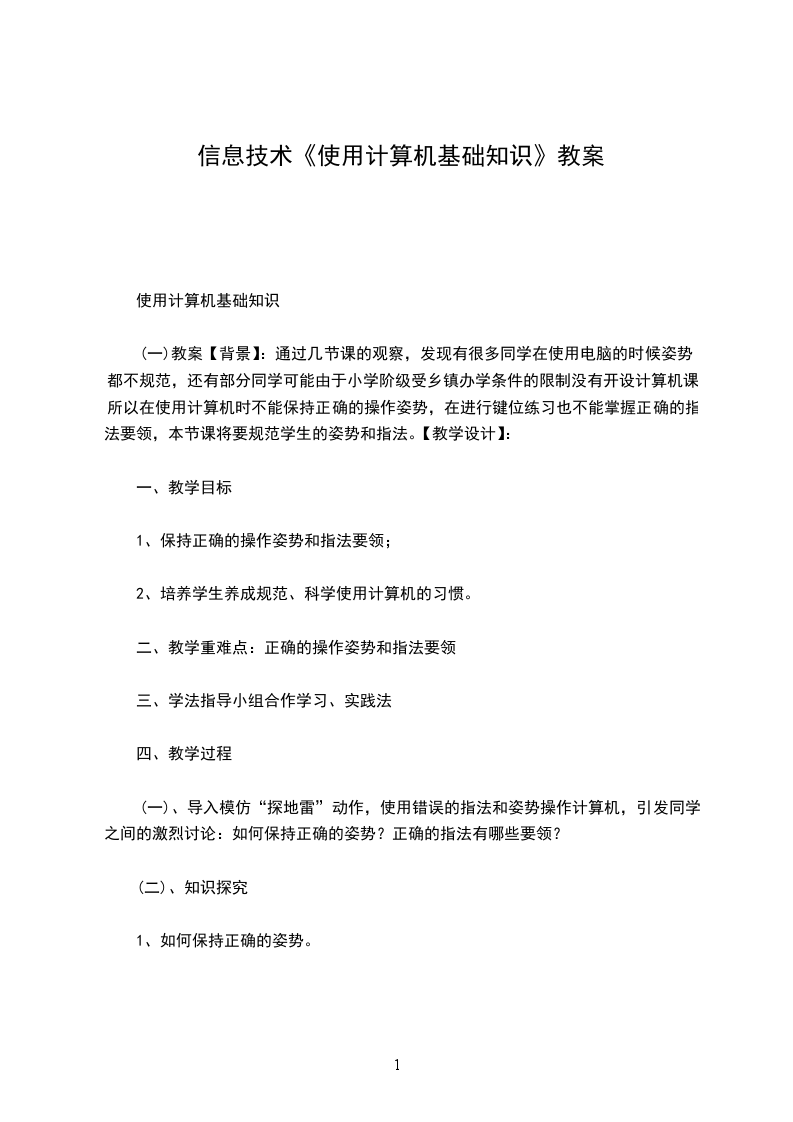 信息技术《使用计算机基础知识》教案

使用计算机基础知识

（一）教案【背景】：通过几节课的观察，发现有很多同学在使用电脑的时候姿势都不规范，还有部分同学可能由于小学阶级受乡镇办学条件的限制没有开设计算机课所以在使用计算机时不能保持正确的操作姿势，在进行键位练习也不能掌握正确的指法要领，本节课将要规范学生的姿势和指法。【教学设计】：

一、教学目标

1、保持正确的操作姿势和指法要领；

2、培养学生养成规范、科学使用计算机的习惯。

二、教学重难点：正确的操作姿势和指法要领

三、学法指导小组合作学习、实践法

四、教学过程

（一）、导入模仿“探地雷”动作，使用错误的指法和姿势操作计算机，引发同学之间的激烈讨论：如何保持正确的姿势？正确的指法有哪些要领？

（二）、知识探究

1、如何保持正确的姿势。

1